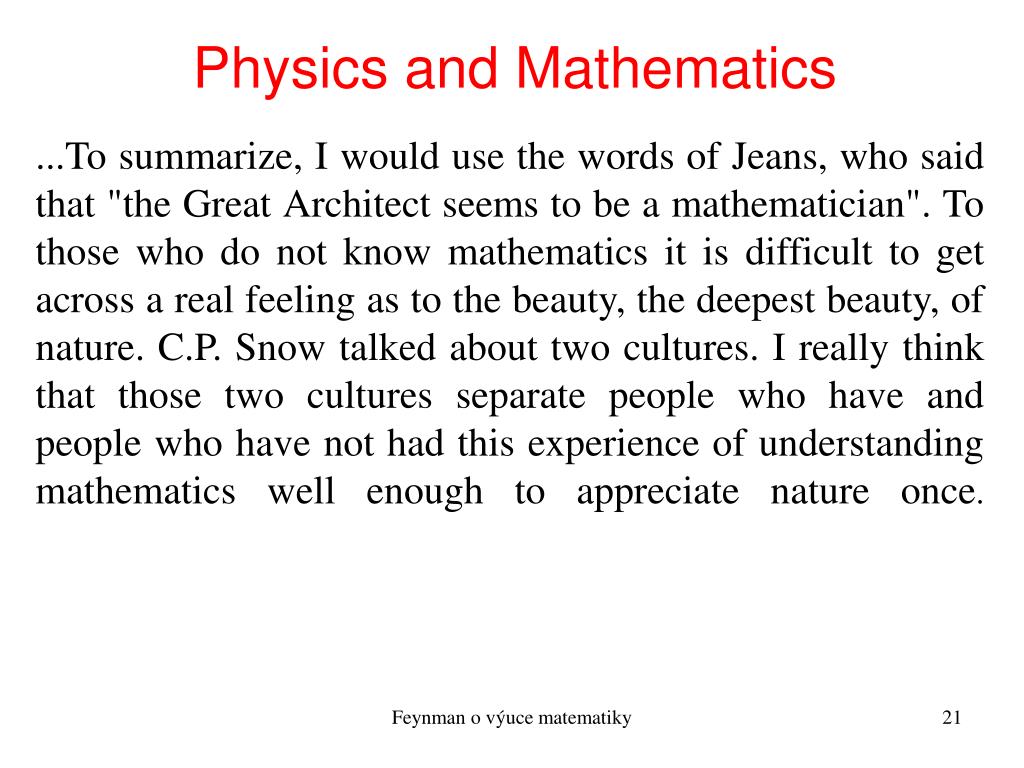 Physics and Mathematics

...To summarize, I would use the words of Jeans, who said that "the Great Architect seems to be a mathematician". To those who do not know mathematics it is difficult to get across a real feeling as to the beauty, the deepest beauty, of nature. C.P. Snow talked about two cultures. I really think that those two cultures separate people who have and people who have not had this experience of understanding mathematics well enough to appreciate nature once.

Feynman o výuce matematiky

21